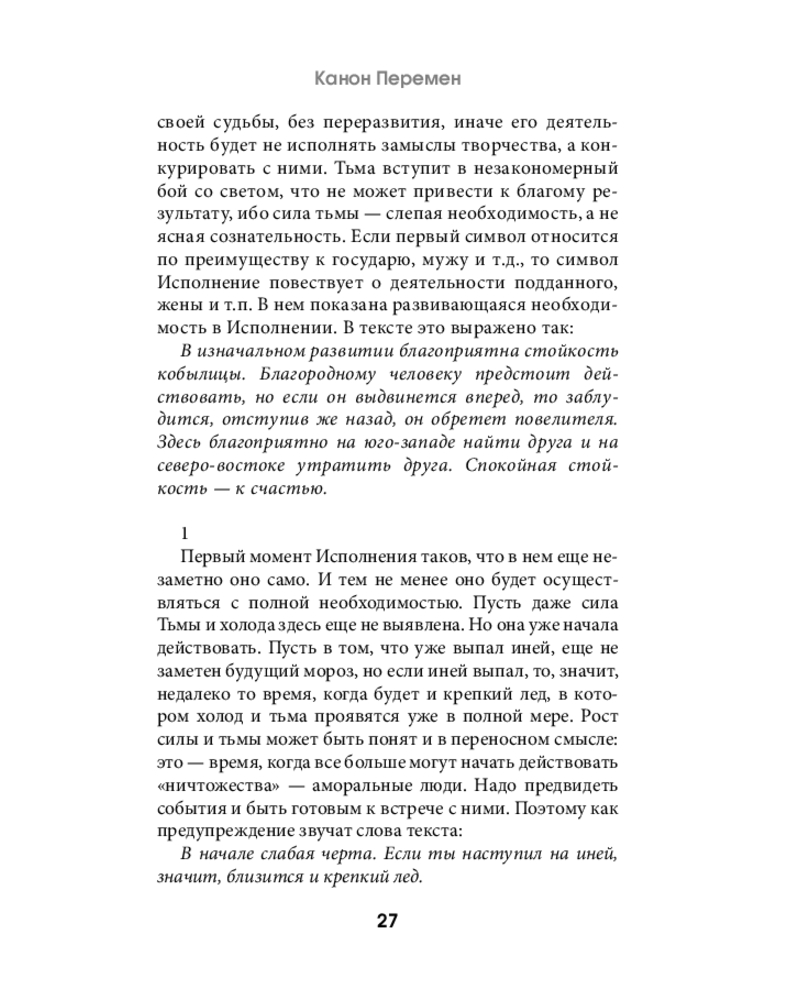 Канон Перемен

своей судьбы, без переразвития, иначе его деятельность будет не исполнять замыслы творчества, а конкурировать с ними. Тьма вступит в незакономерный бой со светом, что не может привести к благому результату, ибо сила тьмы — слепая необходимость, а не ясная сознательность. Если первый символ относится по преимуществу к государю, мужу и т.д., то символ Исполнение повествует о деятельности подданного, жены и т.п. В нем показана развивающаяся необходимость в Исполнении. В тексте это выражено так:

В изначальном развитии благоприятна стойкость кобылицы. Благородному человеку предстоит действовать, но если он выдвинется вперед, то заблудится, отступив же назад, он обретет повелителя. Здесь благоприятно на юго-западе найти друга и на северо-востоке утратить друга. Спокойная стойкость — к счастью.

1

Первый момент Исполнения таков, что в нем еще незаметно оно само. И тем не менее оно будет осуществляться с полной необходимостью. Пусть даже сила Тьмы и холода здесь еще не выявлена. Но она уже начала действовать. Пусть в том, что уже выпал иней, еще не заметен будущий мороз, но если иней выпал, то, значит, недалеко то время, когда будет и крепкий лед, в котором холод и тьма проявятся уже в полной мере. Рост силы и тьмы может быть понят и в переносном смысле: это — время, когда все больше могут начать действовать «ничтожества» — аморальные люди. Надо предвидеть события и быть готовым к встрече с ними. Поэтому как предупреждение звучат слова текста:

В начале слабая черта. Если ты наступил на иней, значит, близится и крепкий лед.

27